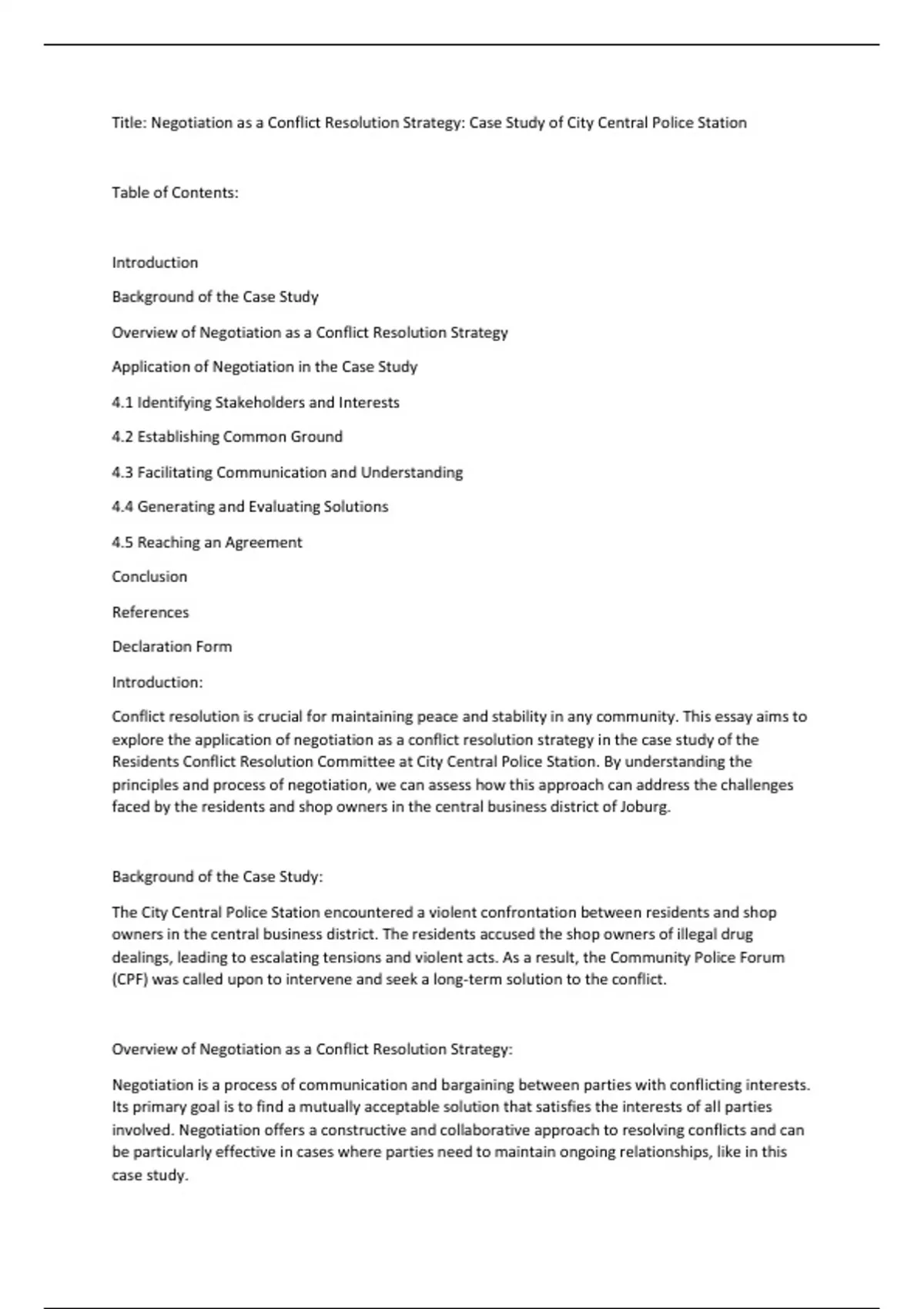 Title: Negotiation as a Conflict Resolution Strategy: Case Study of City Central Police Station

Table of Contents:

Introduction

Background of the Case Study

Overview of Negotiation as a Conflict Resolution Strategy

Application of Negotiation in the Case Study

4.1 Identifying Stakeholders and Interests

4.2 Establishing Common Ground

4.3 Facilitating Communication and Understanding

4.4 Generating and Evaluating Solutions

4.5 Reaching an Agreement

Conclusion

References

Declaration Form

Introduction:

Conflict resolution is crucial for maintaining peace and stability in any community. This essay aims to explore the application of negotiation as a conflict resolution strategy in the case study of the Residents Conflict Resolution Committee at City Central Police Station. By understanding the principles and process of negotiation, we can assess how this approach can address the challenges faced by the residents and shop owners in the central business district of Joburg.

Background of the Case Study:

The City Central Police Station encountered a violent confrontation between residents and shop owners in the central business district. The residents accused the shop owners of illegal drug dealings, leading to escalating tensions and violent acts. As a result, the Community Police Forum (CPF) was called upon to intervene and seek a long-term solution to the conflict.

Overview of Negotiation as a Conflict Resolution Strategy:

Negotiation is a process of communication and bargaining between parties with conflicting interests. Its primary goal is to find a mutually acceptable solution that satisfies the interests of all parties involved. Negotiation offers a constructive and collaborative approach to resolving conflicts and can be particularly effective in cases where parties need to maintain ongoing relationships, like in this case study.